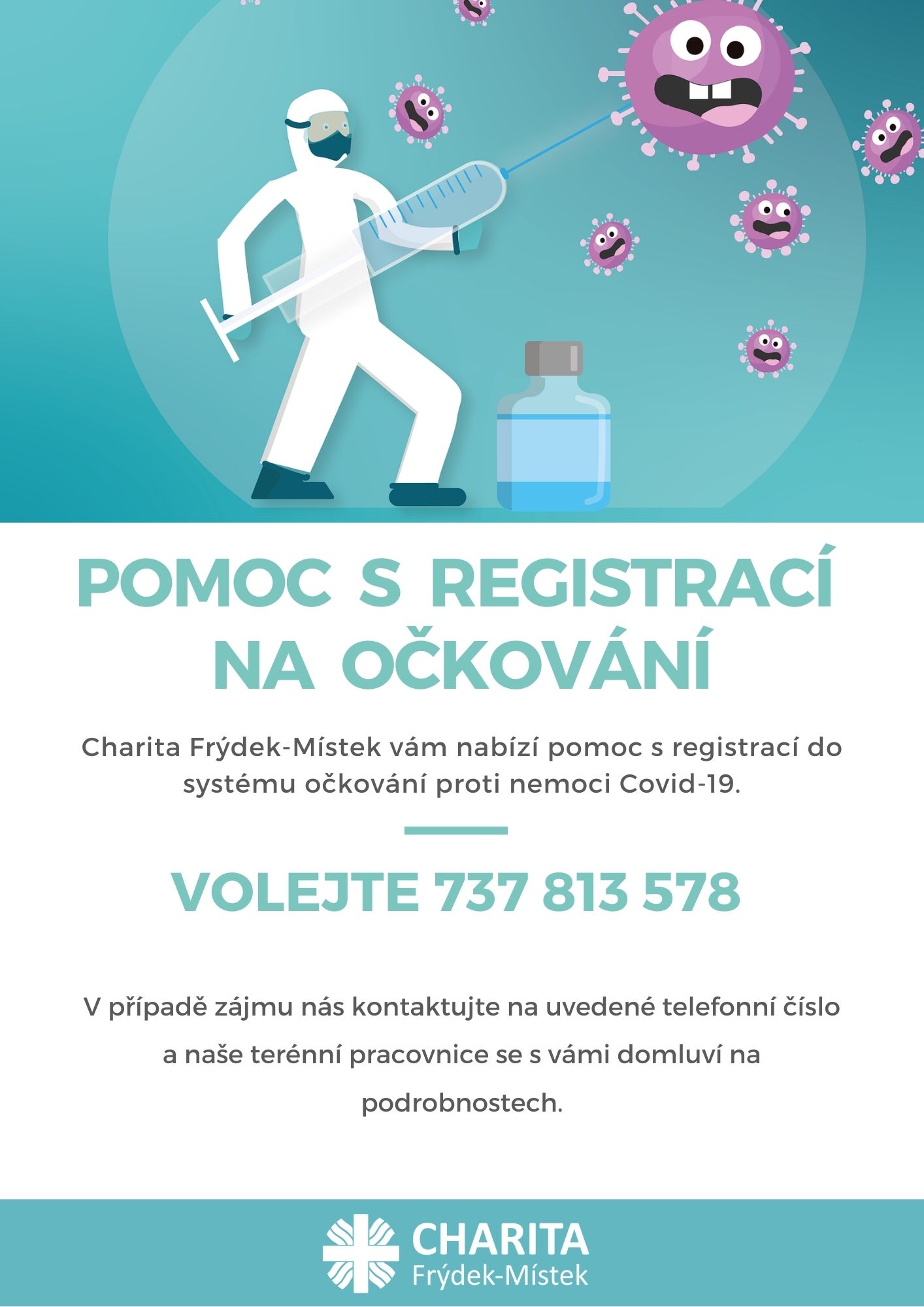 POMOC S REGISTRACÍ NA OČKOVÁNÍ

Charita Frýdek-Místek vám nabízí pomoc s registrací do systému očkování proti nemoci Covid-19.

VOLEJTE 737 813 578

V případě zájmu nás kontaktujte na uvedené telefonní číslo a naše terénní pracovnice se s vámi domluví na podrobnostech.

CHARITA
Frýdek-Místek